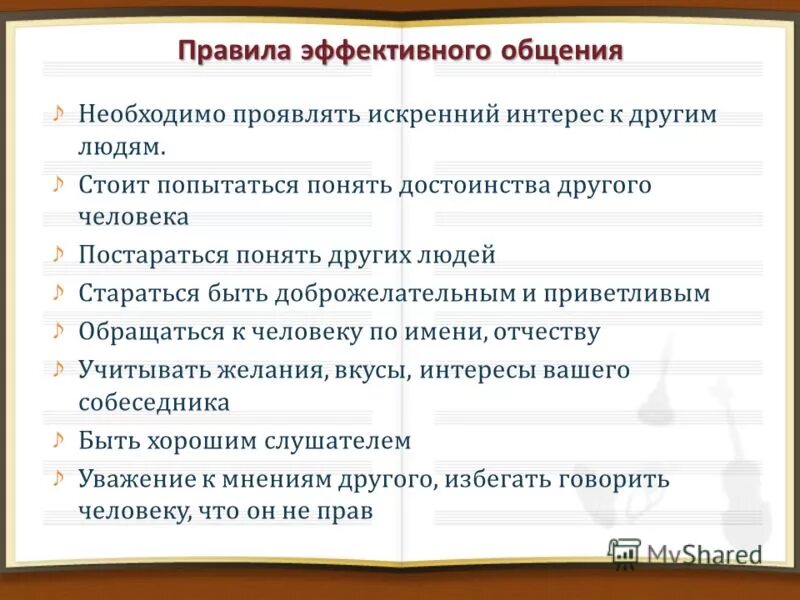 Правила эффективного общения

Необходимо проявлять искренний интерес к другим людям.

Стоит попытаться понять достоинства другого человека

Постараться понять других людей

Стараться быть доброжелательным и приветливым

Обращаться к человеку по имени, отчеству

Учитывать желания, вкусы, интересы вашего собеседника

Быть хорошим слушателем

Уважение к мнениям другого, избегать говорить человеку, что он не прав

MyShared